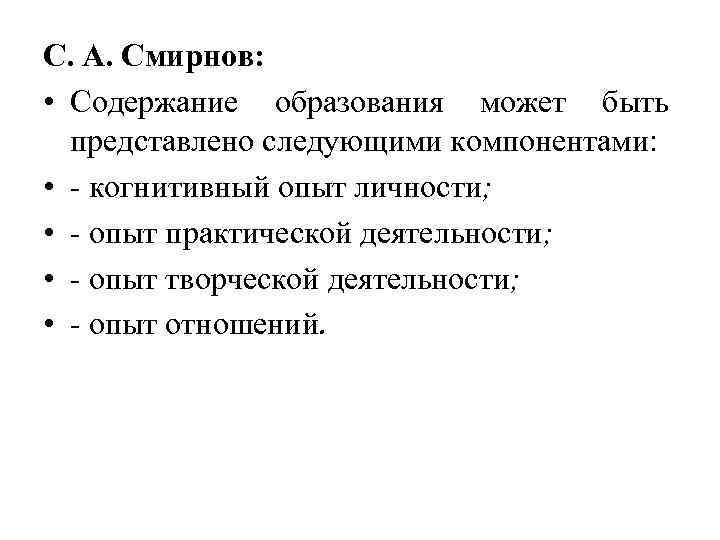 С. А. Смирнов:

• Содержание образования может быть представлено следующими компонентами:
• - когнитивный опыт личности;
• - опыт практической деятельности;
• - опыт творческой деятельности;
• - опыт отношений.